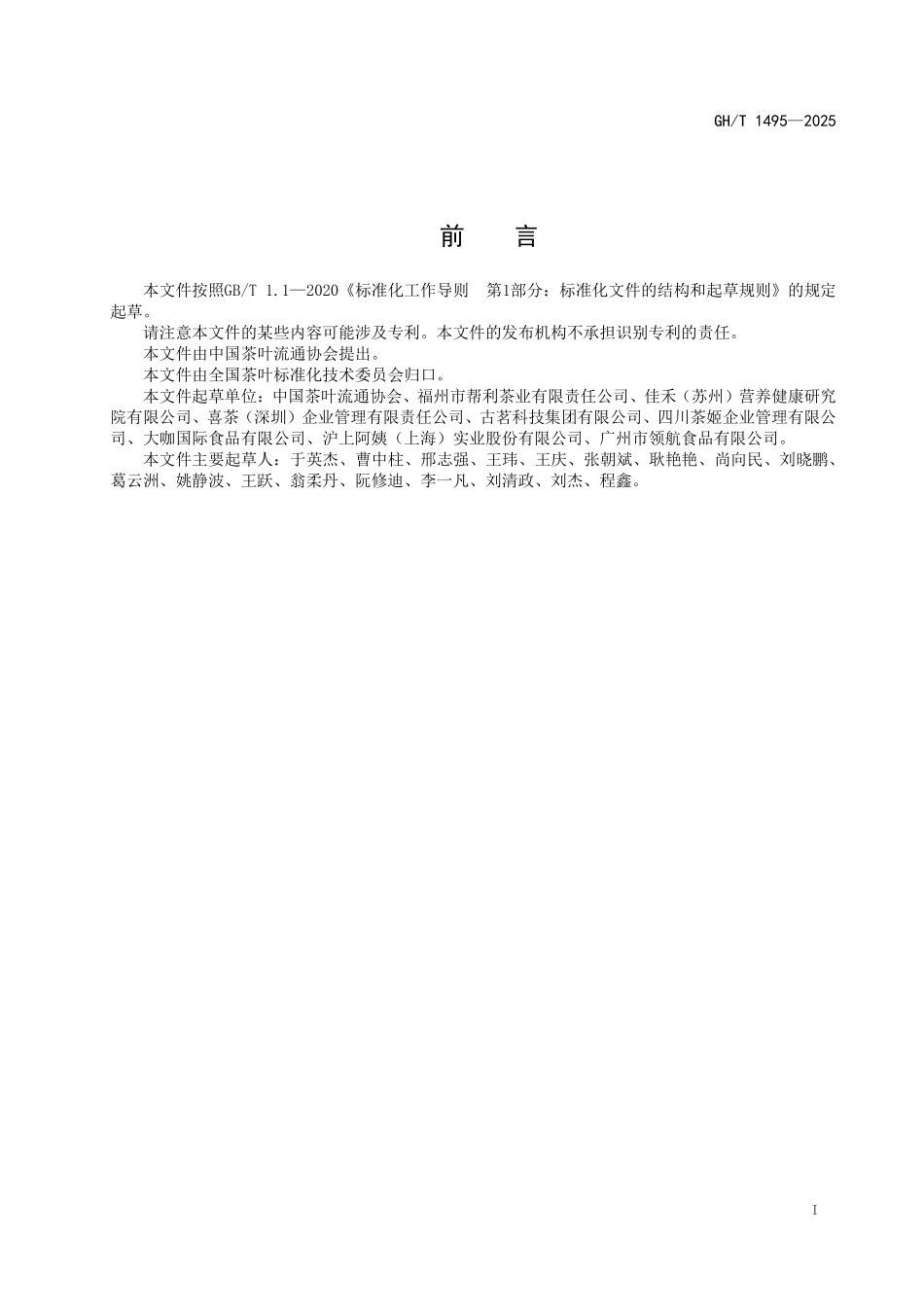 GH/T 1495—2025

前 言

本文件按照GB/T 1.1—2020《标准化工作导则 第1部分：标准化文件的结构和起草规则》的规定起草。

请注意本文件的某些内容可能涉及专利。本文件的发布机构不承担识别专利的责任。

本文件由中国茶叶流通协会提出。

本文件由全国茶叶标准化技术委员会归口。

本文件起草单位：中国茶叶流通协会、福州市帮利茶业有限责任公司、佳禾（苏州）营养健康研究院有限公司、喜茶（深圳）企业管理有限责任公司、古茗科技集团有限公司、四川茶姬企业管理有限公司、大咖国际食品有限公司、沪上阿姨（上海）实业股份有限公司、广州市领航食品有限公司。

本文件主要起草人：于英杰、曹中柱、邢志强、王玮、王庆、张朝斌、耿艳艳、尚向民、刘晓鹏、葛云洲、姚静波、王跃、翁柔丹、阮修迪、李一凡、刘清政、刘杰、程鑫。

I